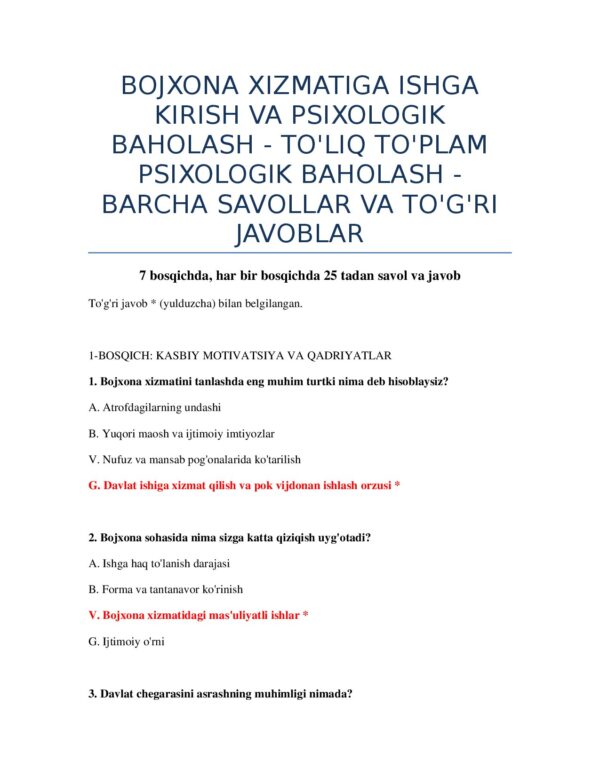 BOJXONA XIZMATIGA ISHGA KIRISH VA PSIXOLOGIK BAHOLASH - TO'LIQ TO'PLAM PSIXOLOGIK BAHOLASH - BARCHA SAVOLLAR VA TO'G'RI JAVOBLAR

7 bosqichda, har bir bosqichda 25 tadan savol va javob

To'g'ri javob * (yulduzcha) bilan belgilangan.

1-BOSQICH: KASBIY MOTIVATSIYA VA QADRIYATLAR

1. Bojxona xizmatini tanlashda eng muhim turtki nima deb hisoblaysiz?

A. Atrofdagilarning undashi

B. Yuqori maosh va ijtimoiy imtiyozlar

V. Nufuz va mansab pog'onalarida ko'tarilish

G. Davlat ishiga xizmat qilish va pok vijdonan ishlash orzusi *

2. Bojxona sohasida nima sizga katta qiziqish uyg'otadi?

A. Ishga haq to'lanish darajasi

B. Forma va tantanavor ko'rinish

V. Bojxona xizmatidagi mas'uliyatli ishlar *

G. Ijtimoiy o'rni

3. Davlat chegarasini asrashning muhimligi nimada?